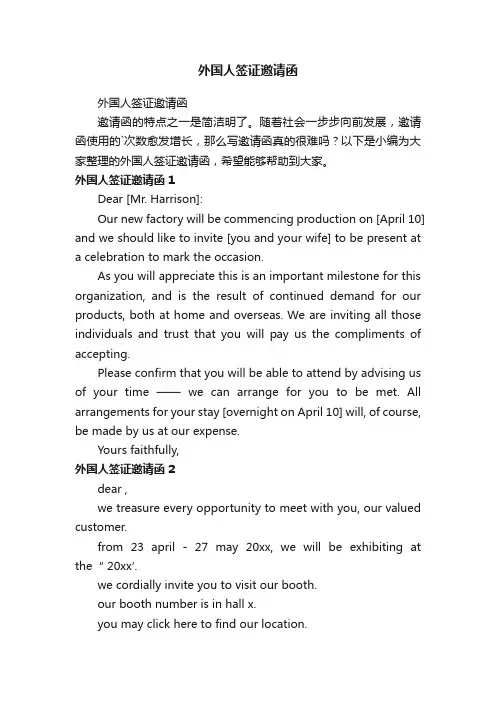 外国人签证邀请函

外国人签证邀请函

邀请函的特点之一是简洁明了。随着社会一步步向前发展，邀请函使用的`次数愈发增长，那么写邀请函真的很难吗？以下是小编为大家整理的外国人签证邀请函，希望能够帮助到大家。

外国人签证邀请函 1

Dear [Mr. Harrison]:

Our new factory will be commencing production on [April 10] and we should like to invite [you and your wife] to be present at a celebration to mark the occasion.

As you will appreciate this is an important milestone for this organization, and is the result of continued demand for our products, both at home and overseas. We are inviting all those individuals and trust that you will pay us the compliments of accepting.

Please confirm that you will be able to attend by advising us of your time —— we can arrange for you to be met. All arrangements for your stay [overnight on April 10] will, of course, be made by us at our expense.

Yours faithfully,

外国人签证邀请函 2

dear ,

we treasure every opportunity to meet with you, our valued customer.

from 23 april - 27 may 20xx, we will be exhibiting at the " 20xx'.

we cordially invite you to visit our booth.

our booth number is in hall x.

you may click here to find our location.